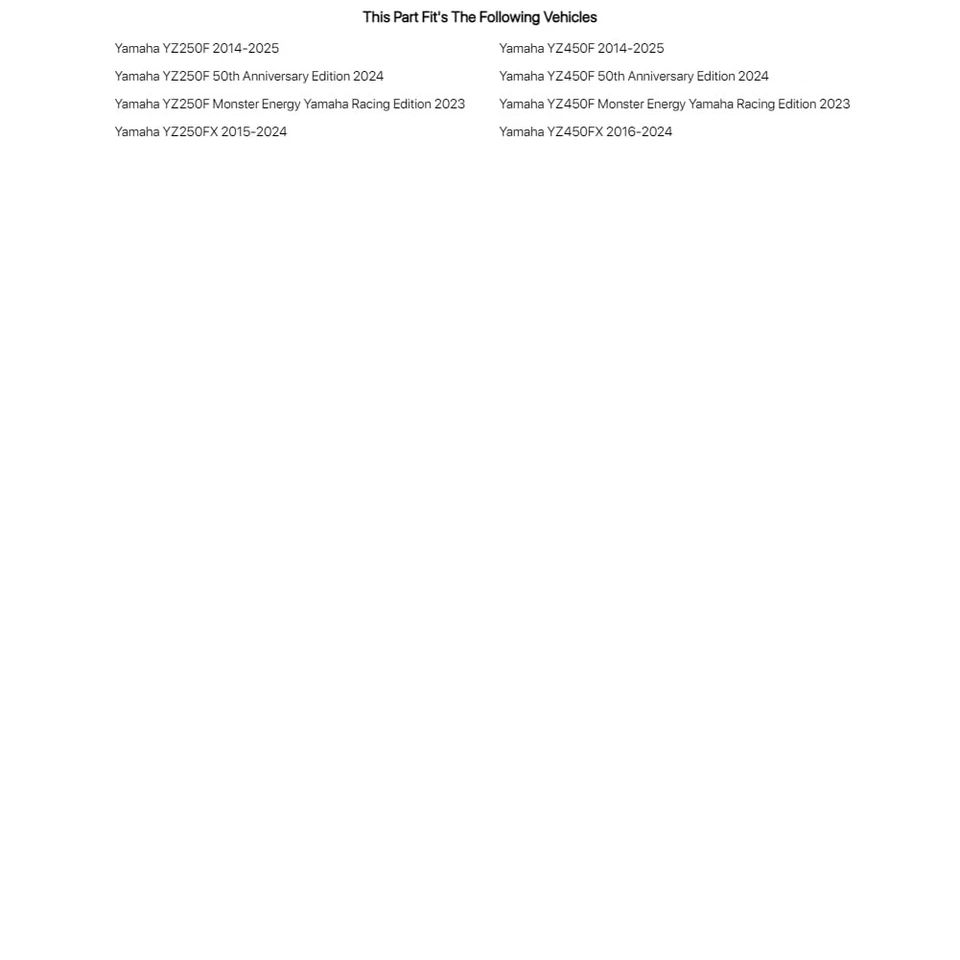 This Part Fit's The Following Vehicles

Yamaha YZ250F 2014-2025
Yamaha YZ250F 50th Anniversary Edition 2024
Yamaha YZ250F Monster Energy Yamaha Racing Edition 2023
Yamaha YZ250FX 2015-2024

Yamaha YZ450F 2014-2025
Yamaha YZ450F 50th Anniversary Edition 2024
Yamaha YZ450F Monster Energy Yamaha Racing Edition 2023
Yamaha YZ450FX 2016-2024